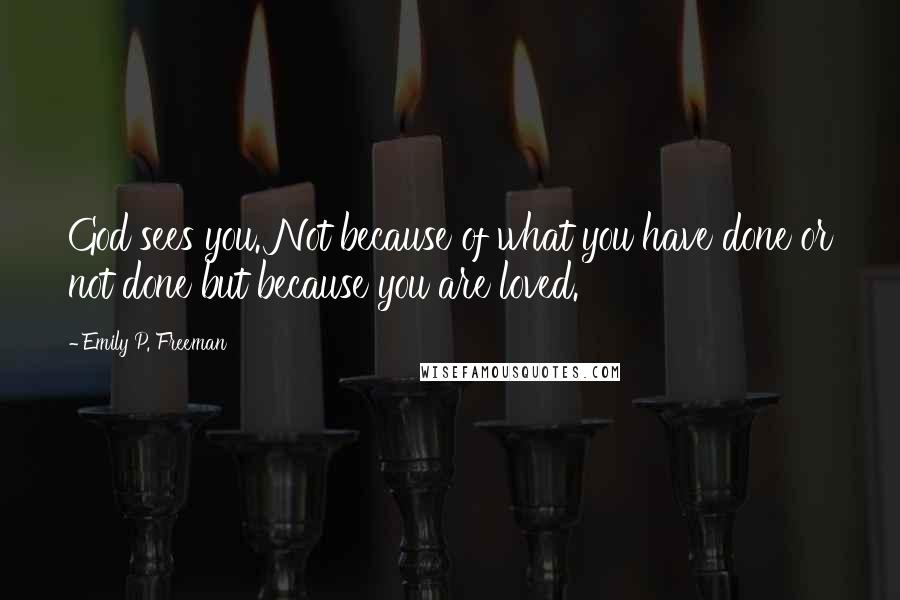 God sees you. Not because of what you have done or not done but because you are loved.

- Emily P. Freeman

WISEFAMOUSQUOTES.COM